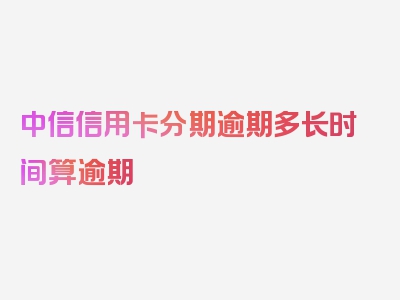 中信信用卡分期逾期多长时间算逾期